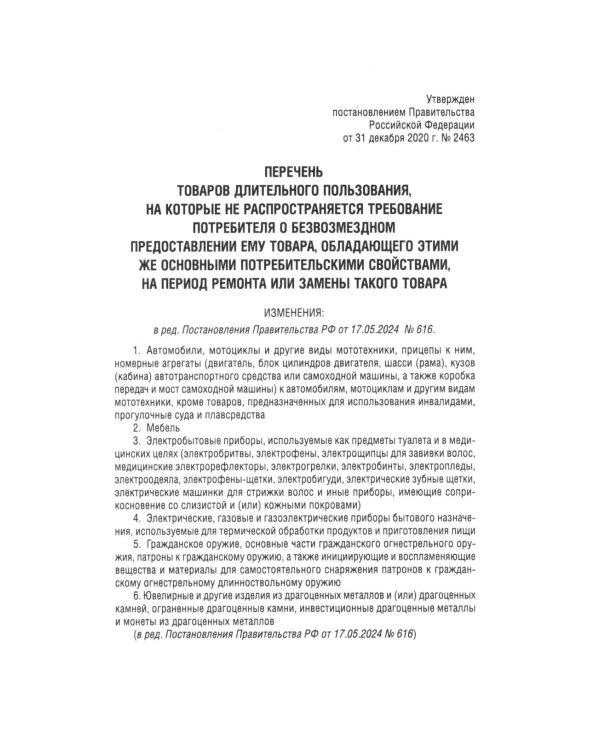 Утвержден
постановлением Правительства
Российской Федерации
от 31 декабря 2020 г. № 2463

ПЕРЕЧЕНЬ
ТОВАРОВ ДЛИТЕЛЬНОГО ПОЛЬЗОВАНИЯ,
НА КОТОРЫЕ НЕ РАСПРОСТРАНЯЕТСЯ ТРЕБОВАНИЕ
ПОТРЕБИТЕЛЯ О БЕЗВОЗМЕЗДНОМ
ПРЕДОСТАВЛЕНИИ ЕМУ ТОВАРА, ОБЛАДАЮЩЕГО ЭТИМИ
ЖЕ ОСНОВНЫМИ ПОТРЕБИТЕЛЬСКИМИ СВОЙСТВАМИ,
НА ПЕРИОД РЕМОНТА ИЛИ ЗАМЕНЫ ТАКОГО ТОВАРА

ИЗМЕНЕНИЯ:
в ред. Постановления Правительства РФ от 17.05.2024 № 616.

1. Автомобили, мотоциклы и другие виды мототехники, прицепы к ним, номерные агрегаты (двигатель, блок цилиндров двигателя, шасси (рама), кузов (кабина) автотранспортного средства или самоходной машины, а также коробка передач и мост самоходной машины) к автомобилям, мотоциклам и другим видам мототехники, кроме товаров, предназначенных для использования инвалидами, прогулочные суда и плавсредства

2. Мебель

3. Электробытовые приборы, используемые как предметы туалета и в медицинских целях (электробритвы, электрофены, электрощипцы для завивки волос, медицинские электрорефлекторы, электрогрелки, электробинты, электропледы, электроодеяла, электрофены-щетки, электробигуди, электрические зубные щетки, электрические машинки для стрижки волос и иные приборы, имеющие соприкосновение со слизистой и (или) кожными покровами)

4. Электрические, газовые и газоэлектрические приборы бытового назначения, используемые для термической обработки продуктов и приготовления пищи

5. Гражданское оружие, основные части гражданского огнестрельного оружия, патроны к гражданскому оружию, а также инициирующие и воспламеняющие вещества и материалы для самостоятельного снаряжения патронов к гражданскому огнестрельному длинноствольному оружию

6. Ювелирные и другие изделия из драгоценных металлов и (или) драгоценных камней, ограненные драгоценные камни, инвестиционные драгоценные металлы и монеты из драгоценных металлов
(в ред. Постановления Правительства РФ от 17.05.2024 № 616)